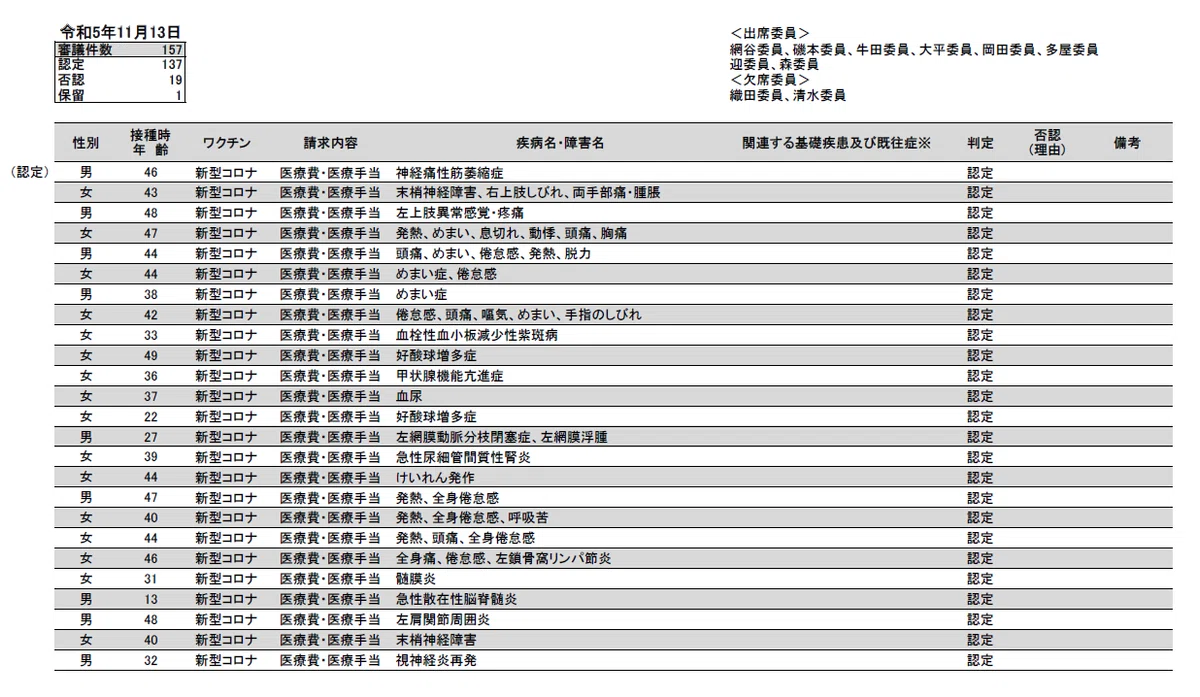 令和5年11月13日

| 審議件数 | 157 |
|---|---|
| 認定 | 137 |
| 否認 | 19 |
| 保留 | 1 |

＜出席委員＞
網谷委員、磯本委員、牛田委員、大平委員、岡田委員、多屋委員
迎委員、森委員
＜欠席委員＞
織田委員、清水委員

（認定）

| 性別 | 接種時年齢 | ワクチン | 請求内容 | 疾病名・障害名 | 関連する基礎疾患及び既往症※ | 判定 | 否認（理由） | 備考 |
|---|---|---|---|---|---|---|---|---|
| 男 | 46 | 新型コロナ | 医療費・医療手当 | 神経痛性筋萎縮症 | | 認定 | | |
| 女 | 43 | 新型コロナ | 医療費・医療手当 | 末梢神経障害、右上肢しびれ、両手部痛・腫脹 | | 認定 | | |
| 男 | 48 | 新型コロナ | 医療費・医療手当 | 左上肢異常感覚・疼痛 | | 認定 | | |
| 女 | 47 | 新型コロナ | 医療費・医療手当 | 発熱、めまい、息切れ、動悸、頭痛、胸痛 | | 認定 | | |
| 男 | 44 | 新型コロナ | 医療費・医療手当 | 頭痛、めまい、倦怠感、発熱、脱力 | | 認定 | | |
| 女 | 44 | 新型コロナ | 医療費・医療手当 | めまい症、倦怠感 | | 認定 | | |
| 男 | 38 | 新型コロナ | 医療費・医療手当 | めまい症 | | 認定 | | |
| 女 | 42 | 新型コロナ | 医療費・医療手当 | 倦怠感、頭痛、嘔気、めまい、手指のしびれ | | 認定 | | |
| 女 | 33 | 新型コロナ | 医療費・医療手当 | 血栓性血小板減少性紫斑病 | | 認定 | | |
| 女 | 49 | 新型コロナ | 医療費・医療手当 | 好酸球増多症 | | 認定 | | |
| 女 | 36 | 新型コロナ | 医療費・医療手当 | 甲状腺機能亢進症 | | 認定 | | |
| 女 | 37 | 新型コロナ | 医療費・医療手当 | 血尿 | | 認定 | | |
| 女 | 22 | 新型コロナ | 医療費・医療手当 | 好酸球増多症 | | 認定 | | |
| 男 | 27 | 新型コロナ | 医療費・医療手当 | 左網膜動脈分枝閉塞症、左網膜浮腫 | | 認定 | | |
| 女 | 39 | 新型コロナ | 医療費・医療手当 | 急性尿細管間質性腎炎 | | 認定 | | |
| 女 | 44 | 新型コロナ | 医療費・医療手当 | けいれん発作 | | 認定 | | |
| 男 | 47 | 新型コロナ | 医療費・医療手当 | 発熱、全身倦怠感 | | 認定 | | |
| 女 | 40 | 新型コロナ | 医療費・医療手当 | 発熱、全身倦怠感、呼吸苦 | | 認定 | | |
| 女 | 44 | 新型コロナ | 医療費・医療手当 | 発熱、頭痛、全身倦怠感 | | 認定 | | |
| 女 | 46 | 新型コロナ | 医療費・医療手当 | 全身痛、倦怠感、左鎖骨窩リンパ節炎 | | 認定 | | |
| 女 | 31 | 新型コロナ | 医療費・医療手当 | 髄膜炎 | | 認定 | | |
| 男 | 13 | 新型コロナ | 医療費・医療手当 | 急性散在性脳脊髄炎 | | 認定 | | |
| 男 | 48 | 新型コロナ | 医療費・医療手当 | 左肩関節周囲炎 | | 認定 | | |
| 女 | 40 | 新型コロナ | 医療費・医療手当 | 末梢神経障害 | | 認定 | | |
| 男 | 32 | 新型コロナ | 医療費・医療手当 | 視神経炎再発 | | 認定 | | |